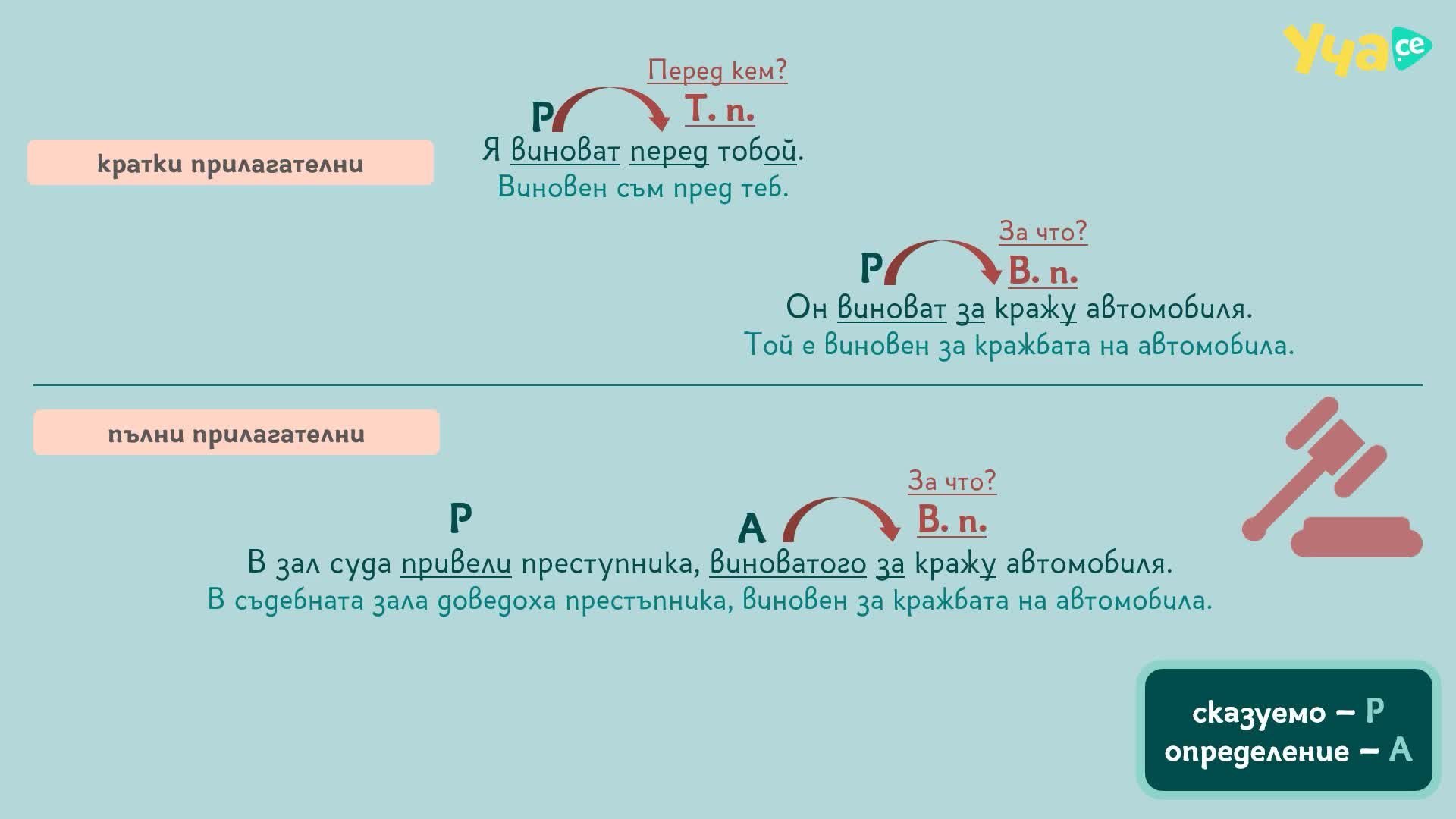 Уча.се

кратки прилагателни

Перед кем?

P

Т. п.

Я виноват перед тобой.

Виновен съм пред теб.

За что?

P

В. п.

Он виноват за кражу автомобиля.

Той е виновен за кражбата на автомобила.

пълни прилагателни

За что?

P

A

В. п.

В зал суда привели преступника, виноватого за кражу автомобиля.

В съдебната зала доведоха престъпника, виновен за кражбата на автомобила.

сказуемо – P
определение – A